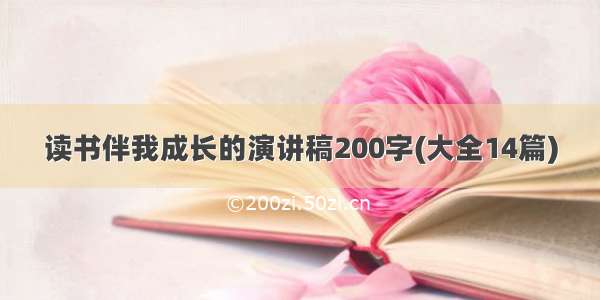 读书伴我成长的演讲稿200字(大全14篇)

©200zi.50zi.cn